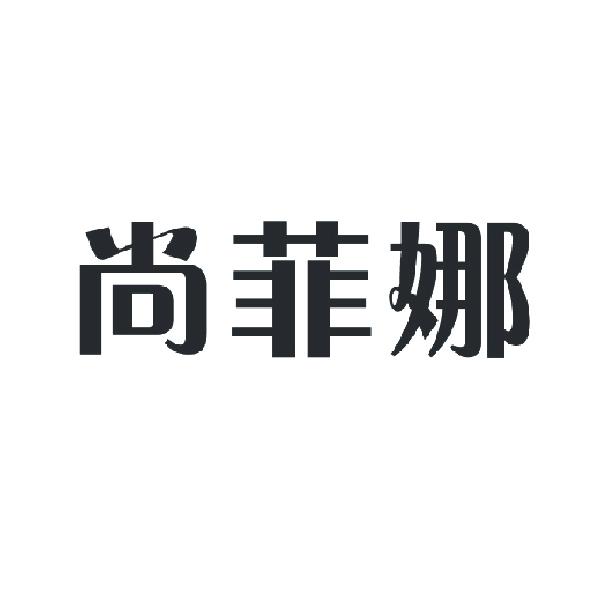 尚菲娜